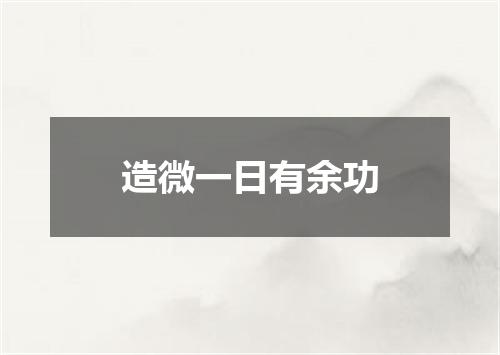 造微一日有余功